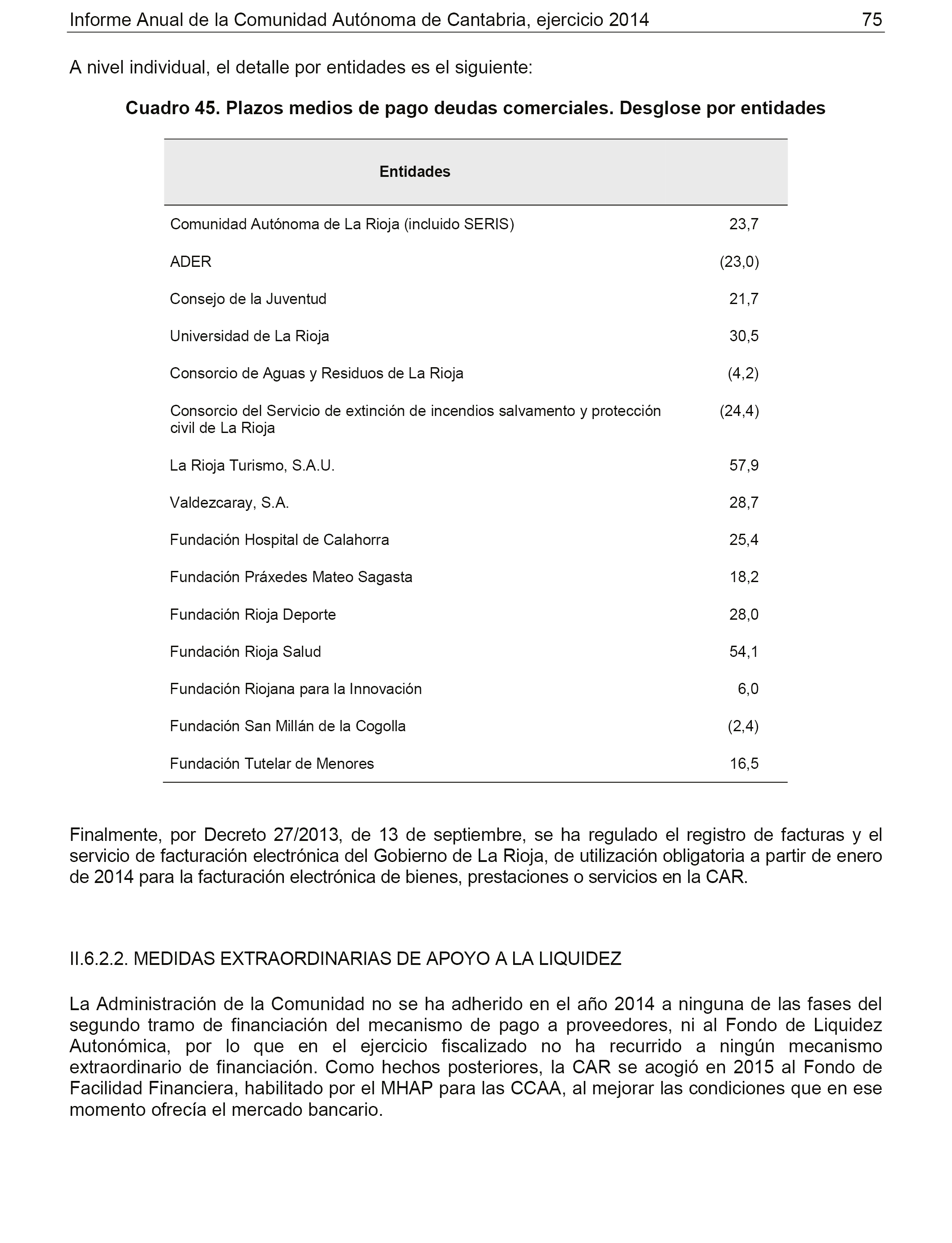 Informe Anual de la Comunidad Autónoma de Cantabria, ejercicio 2014 75

A nivel individual, el detalle por entidades es el siguiente:

Cuadro 45. Plazos medios de pago deudas comerciales. Desglose por entidades

| Entidades | |
|---|---|
| Comunidad Autónoma de La Rioja (incluido SERIS) | 23,7 |
| ADER | (23,0) |
| Consejo de la Juventud | 21,7 |
| Universidad de La Rioja | 30,5 |
| Consorcio de Aguas y Residuos de La Rioja | (4,2) |
| Consorcio del Servicio de extinción de incendios salvamento y protección civil de La Rioja | (24,4) |
| La Rioja Turismo, S.A.U. | 57,9 |
| Valdezcaray, S.A. | 28,7 |
| Fundación Hospital de Calahorra | 25,4 |
| Fundación Práxedes Mateo Sagasta | 18,2 |
| Fundación Rioja Deporte | 28,0 |
| Fundación Rioja Salud | 54,1 |
| Fundación Riojana para la Innovación | 6,0 |
| Fundación San Millán de la Cogolla | (2,4) |
| Fundación Tutelar de Menores | 16,5 |

Finalmente, por Decreto 27/2013, de 13 de septiembre, se ha regulado el registro de facturas y el servicio de facturación electrónica del Gobierno de La Rioja, de utilización obligatoria a partir de enero de 2014 para la facturación electrónica de bienes, prestaciones o servicios en la CAR.

II.6.2.2. MEDIDAS EXTRAORDINARIAS DE APOYO A LA LIQUIDEZ

La Administración de la Comunidad no se ha adherido en el año 2014 a ninguna de las fases del segundo tramo de financiación del mecanismo de pago a proveedores, ni al Fondo de Liquidez Autonómica, por lo que en el ejercicio fiscalizado no ha recurrido a ningún mecanismo extraordinario de financiación. Como hechos posteriores, la CAR se acogió en 2015 al Fondo de Facilidad Financiera, habilitado por el MHAP para las CCAA, al mejorar las condiciones que en ese momento ofrecía el mercado bancario.